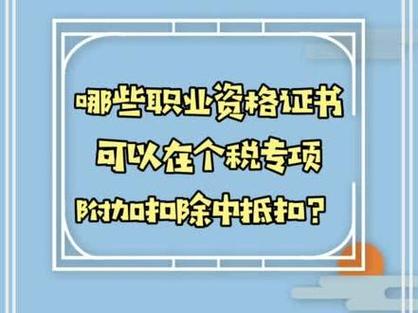 哪些职业资格证书
可以在个税专项
附加扣除中抵扣？